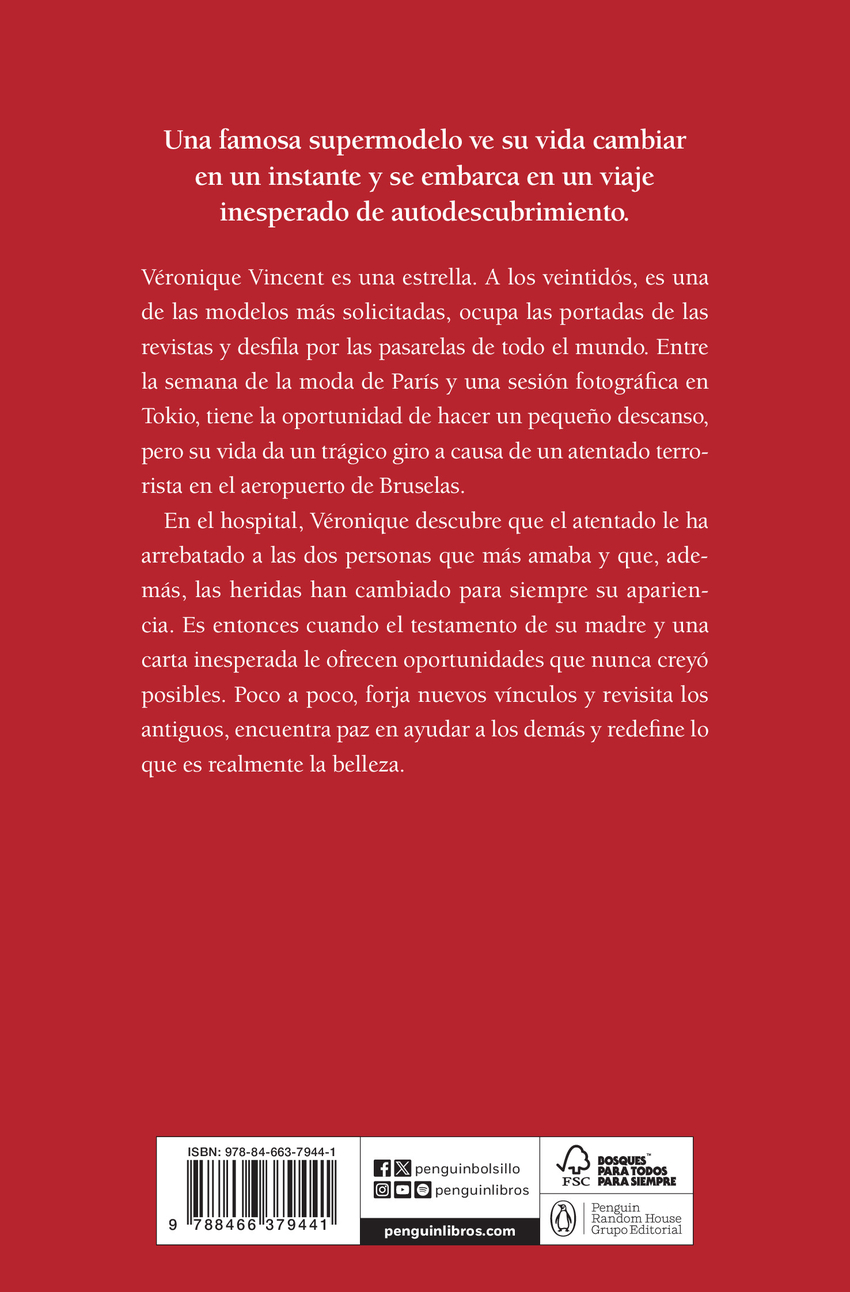 Una famosa supermodelo ve su vida cambiar en un instante y se embarca en un viaje inesperado de autodescubrimiento.

Véronique Vincent es una estrella. A los veintidós, es una de las modelos más solicitadas, ocupa las portadas de las revistas y desfila por las pasarelas de todo el mundo. Entre la semana de la moda de París y una sesión fotográfica en Tokio, tiene la oportunidad de hacer un pequeño descanso, pero su vida da un trágico giro a causa de un atentado terrorista en el aeropuerto de Bruselas.

En el hospital, Véronique descubre que el atentado le ha arrebatado a las dos personas que más amaba y que, además, las heridas han cambiado para siempre su apariencia. Es entonces cuando el testamento de su madre y una carta inesperada le ofrecen oportunidades que nunca creyó posibles. Poco a poco, forja nuevos vínculos y revisita los antiguos, encuentra paz en ayudar a los demás y redefine lo que es realmente la belleza.

ISBN: 978-84-663-7944-1

9 788466 379441

penguinbolsillo

penguinlibros

penguinlibros.com

FSC

BOSQUES™ PARA TODOS PARA SIEMPRE

Penguin Random House Grupo Editorial